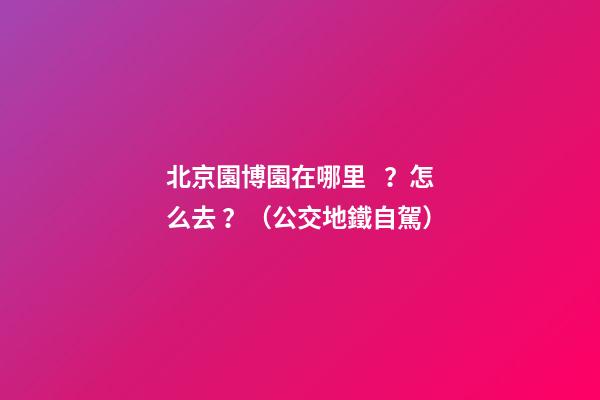 北京園博園在哪里 ？怎么去？（公交地鐵自駕）